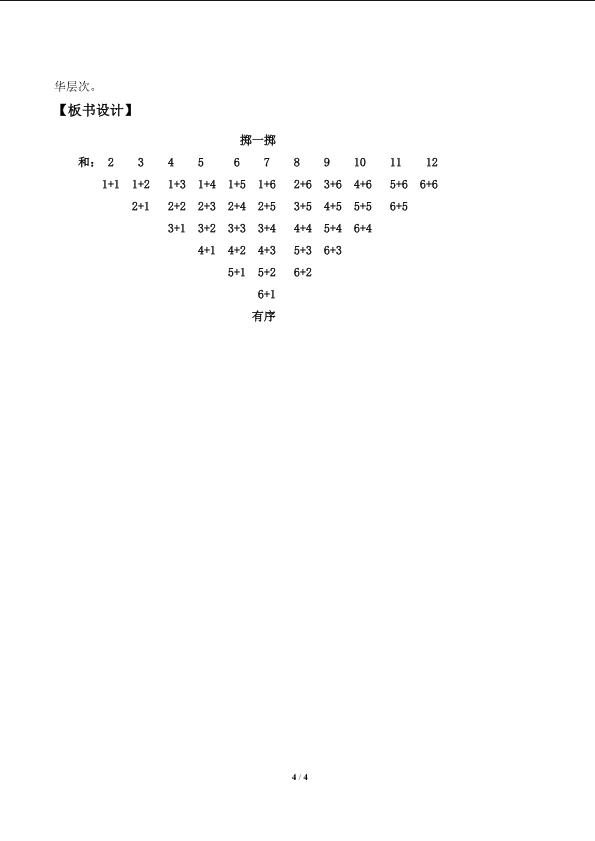 华层次。

【板书设计】

掷一掷

| 和: | 2 | 3 | 4 | 5 | 6 | 7 | 8 | 9 | 10 | 11 | 12 |
|---|---|---|---|---|---|---|---|---|---|---|---|
| | 1+1 | 1+2 | 1+3 | 1+4 | 1+5 | 1+6 | 2+6 | 3+6 | 4+6 | 5+6 | 6+6 |
| | | 2+1 | 2+2 | 2+3 | 2+4 | 2+5 | 3+5 | 4+5 | 5+5 | 6+5 | |
| | | | 3+1 | 3+2 | 3+3 | 3+4 | 4+4 | 5+4 | 6+4 | | |
| | | | | 4+1 | 4+2 | 4+3 | 5+3 | 6+3 | | | |
| | | | | | 5+1 | 5+2 | 6+2 | | | | |
| | | | | | | 6+1 | | | | | |

有序

4 / 4